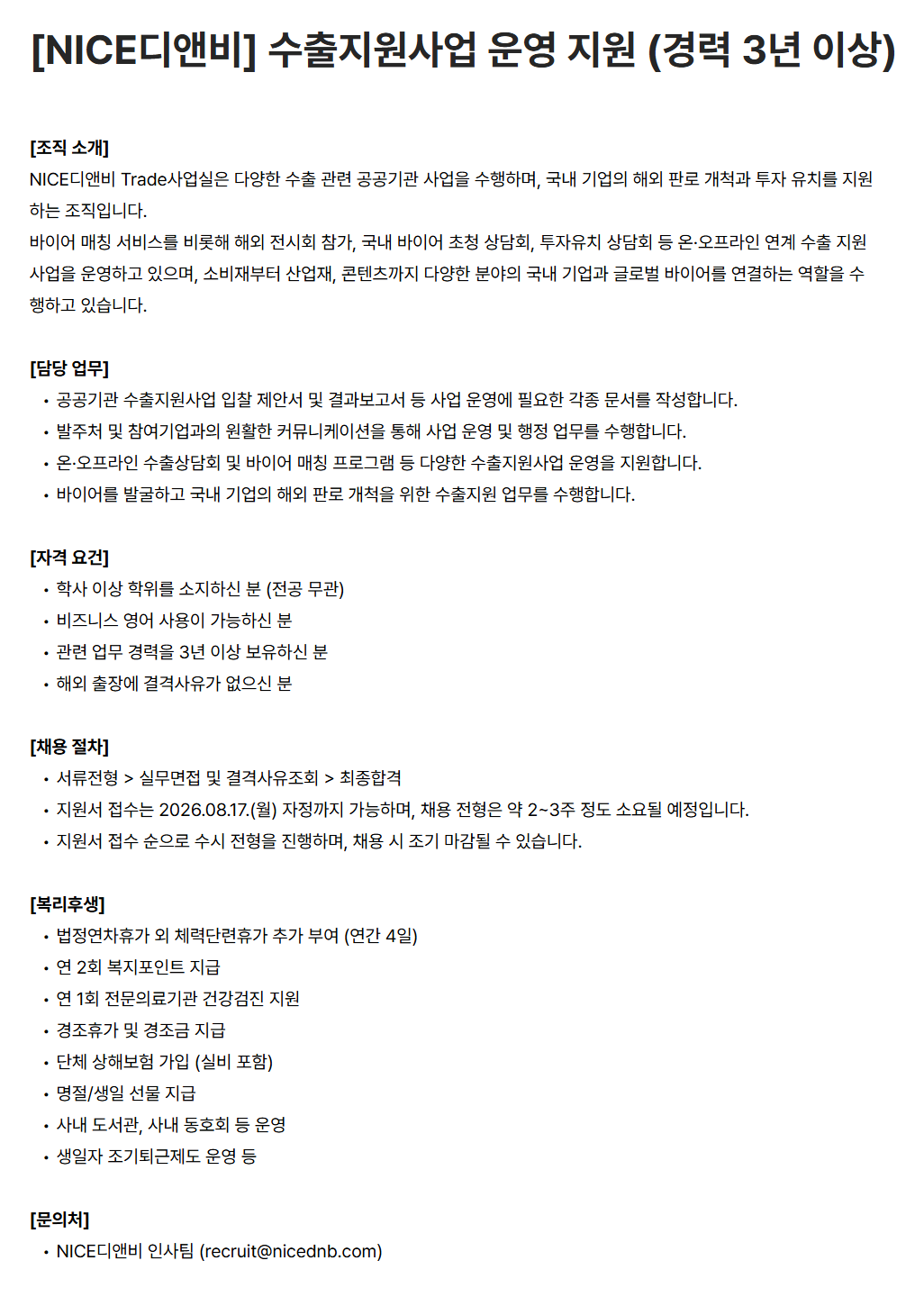 [NICE디앤비] 수출지원사업 운영 지원 (경력 3년 이상)

[조직 소개]
NICE디앤비 Trade사업실은 다양한 수출 관련 공공기관 사업을 수행하며, 국내 기업의 해외 판로 개척과 투자 유치를 지원하는 조직입니다.
바이어 매칭 서비스를 비롯해 해외 전시회 참가, 국내 바이어 초청 상담회, 투자유치 상담회 등 온·오프라인 연계 수출 지원 사업을 운영하고 있으며, 소비재부터 산업재, 콘텐츠까지 다양한 분야의 국내 기업과 글로벌 바이어를 연결하는 역할을 수행하고 있습니다.

[담당 업무]
• 공공기관 수출지원사업 입찰 제안서 및 결과보고서 등 사업 운영에 필요한 각종 문서를 작성합니다.
• 발주처 및 참여기업과의 원활한 커뮤니케이션을 통해 사업 운영 및 행정 업무를 수행합니다.
• 온·오프라인 수출상담회 및 바이어 매칭 프로그램 등 다양한 수출지원사업 운영을 지원합니다.
• 바이어를 발굴하고 국내 기업의 해외 판로 개척을 위한 수출지원 업무를 수행합니다.

[자격 요건]
• 학사 이상 학위를 소지하신 분 (전공 무관)
• 비즈니스 영어 사용이 가능하신 분
• 관련 업무 경력을 3년 이상 보유하신 분
• 해외 출장에 결격사유가 없으신 분

[채용 절차]
• 서류전형 > 실무면접 및 결격사유조회 > 최종합격
• 지원서 접수는 2026.08.17.(월) 자정까지 가능하며, 채용 전형은 약 2~3주 정도 소요될 예정입니다.
• 지원서 접수 순으로 수시 전형을 진행하며, 채용 시 조기 마감될 수 있습니다.

[복리후생]
• 법정연차휴가 외 체력단련휴가 추가 부여 (연간 4일)
• 연 2회 복지포인트 지급
• 연 1회 전문의료기관 건강검진 지원
• 경조휴가 및 경조금 지급
• 단체 상해보험 가입 (실비 포함)
• 명절/생일 선물 지급
• 사내 도서관, 사내 동호회 등 운영
• 생일자 조기퇴근제도 운영 등

[문의처]
• NICE디앤비 인사팀 (recruit@nicednb.com)